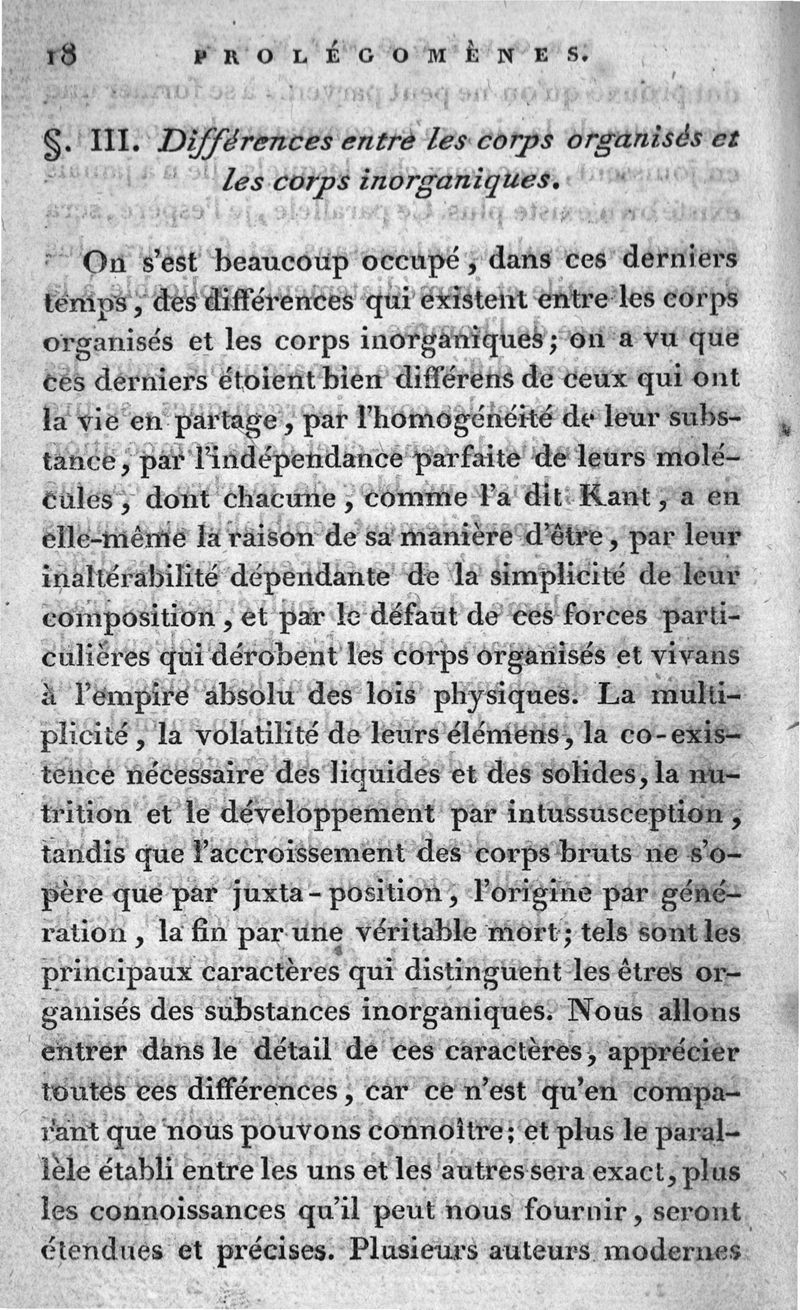 18 PROLÉGOMÈNES.

§. III. Différences entre les corps organisés et les corps inorganiques.

On s'est beaucoup occupé, dans ces derniers temps, des différences qui existent entre les corps organisés et les corps inorganiques; on a vu que ces derniers étoient bien différens de ceux qui ont la vie en partage, par l'homogénéité de leur substance, par l'indépendance parfaite de leurs molécules, dont chacune, comme l'a dit Kant, a en elle-même la raison de sa manière d'être, par leur inaltérabilité dépendante de la simplicité de leur composition, et par le défaut de ces forces particulières qui dérobent les corps organisés et vivans à l'empire absolu des lois physiques. La multiplicité, la volatilité de leurs élémens, la co-existence nécessaire des liquides et des solides, la nutrition et le développement par intussusception, tandis que l'accroissement des corps bruts ne s'opère que par juxta-position, l'origine par génération, la fin par une véritable mort; tels sont les principaux caractères qui distinguent les êtres organisés des substances inorganiques. Nous allons entrer dans le détail de ces caractères, apprécier toutes ces différences, car ce n'est qu'en comparant que nous pouvons connoître; et plus le parallèle établi entre les uns et les autres sera exact, plus les connoissances qu'il peut nous fournir, seront étendues et précises. Plusieurs auteurs modernes